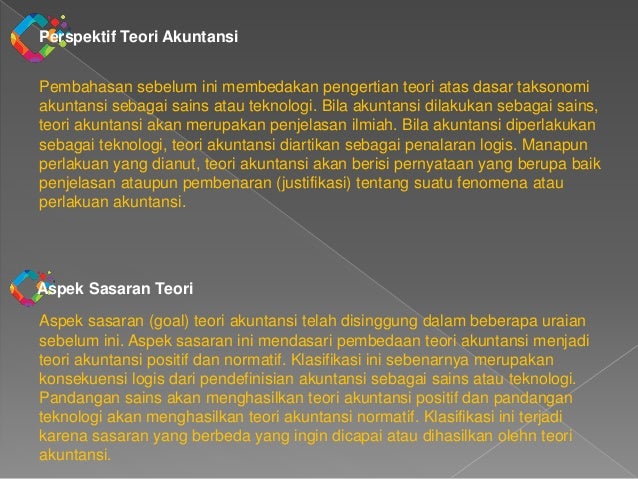 Perspektif Teori Akuntansi

Pembahasan sebelum ini membedakan pengertian teori atas dasar taksonomi akuntansi sebagai sains atau teknologi. Bila akuntansi dilakukan sebagai sains, teori akuntansi akan merupakan penjelasan ilmiah. Bila akuntansi diperlakukan sebagai teknologi, teori akuntansi diartikan sebagai penalaran logis. Manapun perlakuan yang dianut, teori akuntansi akan berisi pernyataan yang berupa baik penjelasan ataupun pembenaran (justifikasi) tentang suatu fenomena atau perlakuan akuntansi.

Aspek Sasaran Teori

Aspek sasaran (goal) teori akuntansi telah disinggung dalam beberapa uraian sebelum ini. Aspek sasaran ini mendasari pembedaan teori akuntansi menjadi teori akuntansi positif dan normatif. Klasifikasi ini sebenarnya merupakan konsekuensi logis dari pendefinisian akuntansi sebagai sains atau teknologi. Pandangan sains akan menghasilkan teori akuntansi positif dan pandangan teknologi akan menghasilkan teori akuntansi normatif. Klasifikasi ini terjadi karena sasaran yang berbeda yang ingin dicapai atau dihasilkan olehn teori akuntansi.